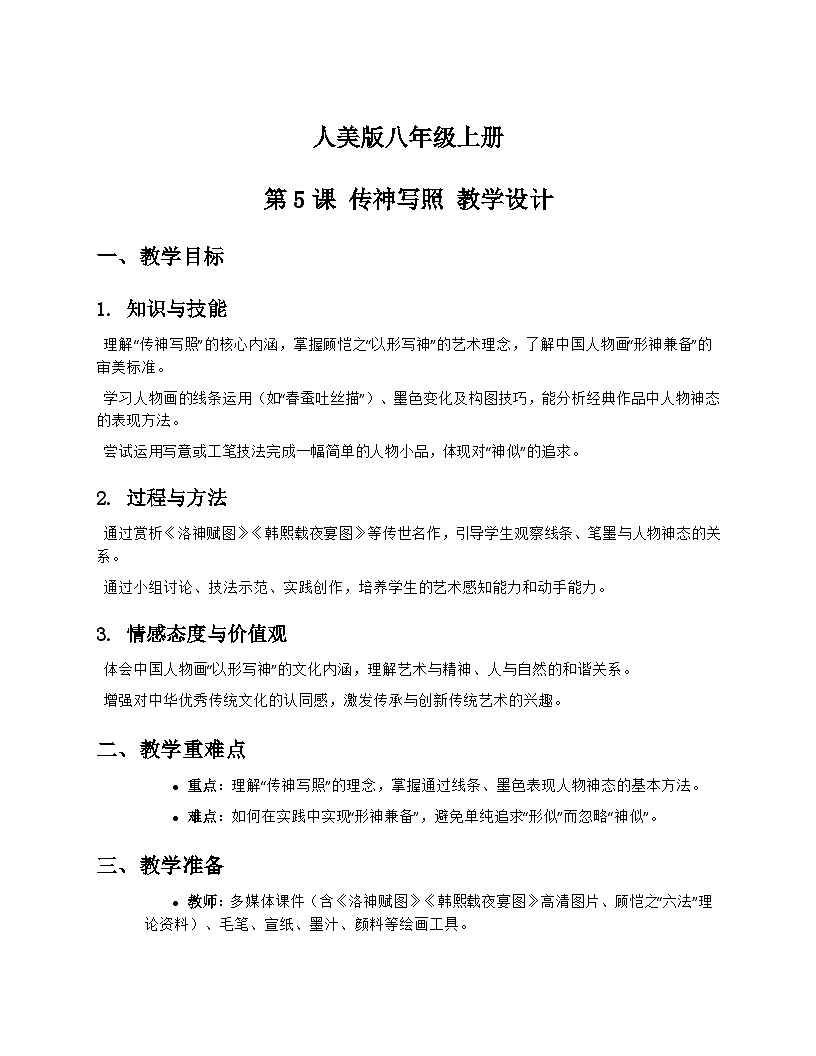 人美版八年级上册

第5课 传神写照 教学设计

一、教学目标

1. 知识与技能

理解“传神写照”的核心内涵，掌握顾恺之“以形写神”的艺术理念，了解中国人物画“形神兼备”的审美标准。

学习人物画的线条运用（如“春蚕吐丝描”）、墨色变化及构图技巧，能分析经典作品中人物神态的表现方法。

尝试运用写意或工笔技法完成一幅简单的人物小品，体现对“神似”的追求。

2. 过程与方法

通过赏析《洛神赋图》《韩熙载夜宴图》等传世名作，引导学生观察线条、笔墨与人物神态的关系。

通过小组讨论、技法示范、实践创作，培养学生的艺术感知能力和动手能力。

3. 情感态度与价值观

体会中国人物画“以形写神”的文化内涵，理解艺术与精神、人与自然的和谐关系。

增强对中华优秀传统文化的认同感，激发传承与创新传统艺术的兴趣。

二、教学重难点

• 重点：理解“传神写照”的理念，掌握通过线条、墨色表现人物神态的基本方法。

• 难点：如何在实践中实现“形神兼备”，避免单纯追求“形似”而忽略“神似”。

三、教学准备

• 教师：多媒体课件（含《洛神赋图》《韩熙载夜宴图》高清图片、顾恺之“六法”理论资料）、毛笔、宣纸、墨汁、颜料等绘画工具。